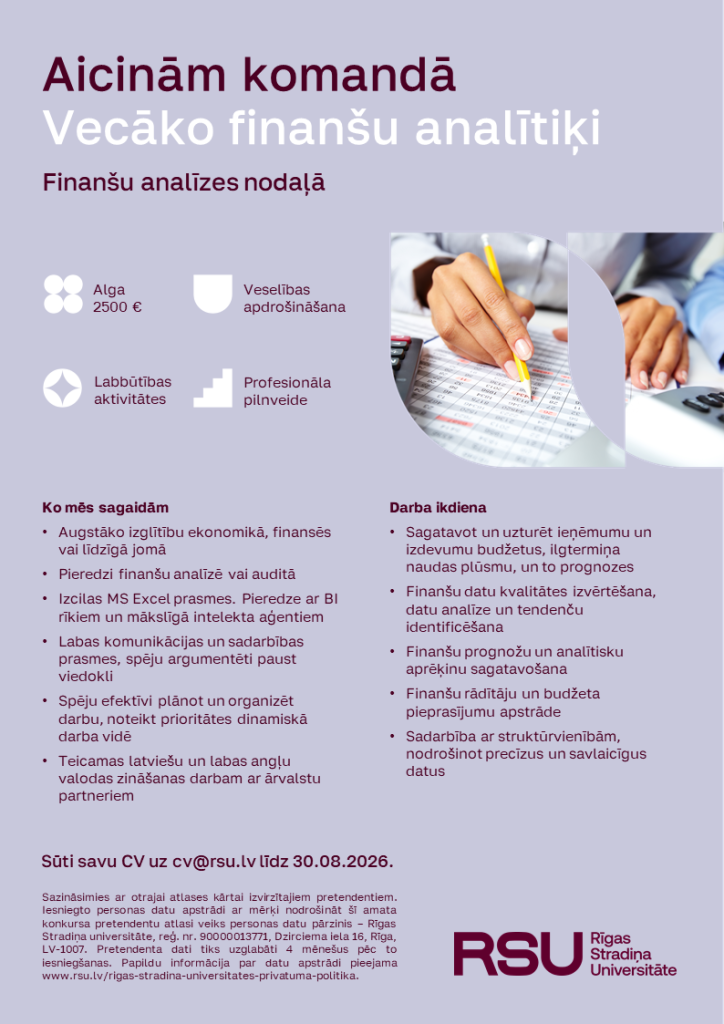 Aicinām komandā
Vecāko finanšu analītiķi

Finanšu analīzes nodaļā

Alga
2500 €

Veselības apdrošināšana

Labbūtības aktivitātes

Profesionāla pilnveide

Ko mēs sagaidām

• Augstāko izglītību ekonomikā, finansēs vai līdzīgā jomā
• Pieredzi finanšu analīzē vai auditā
• Izcilas MS Excel prasmes. Pieredze ar BI rīkiem un mākslīgā intelekta aģentiem
• Labas komunikācijas un sadarbības prasmes, spēju argumentēti paust viedokli
• Spēju efektīvi plānot un organizēt darbu, noteikt prioritātes dinamiskā darba vidē
• Teicamas latviešu un labas angļu valodas zināšanas darbam ar ārvalstu partneriem

Darba ikdiena

• Sagatavot un uzturēt ieņēmumu un izdevumu budžetus, ilgtermiņa naudas plūsmu, un to prognozes
• Finanšu datu kvalitātes izvērtēšana, datu analīze un tendenču identificēšana
• Finanšu prognožu un analītisku aprēķinu sagatavošana
• Finanšu rādītāju un budžeta pieprasījumu apstrāde
• Sadarbība ar struktūrvienībām, nodrošinot precīzus un savlaicīgus datus

Sūti savu CV uz cv@rsu.lv līdz 30.08.2026.

Sazināsimies ar otrajai atlases kārtai izvirzītajiem pretendentiem. Iesniegto personas datu apstrādi ar mērķi nodrošināt šī amata konkursa pretendentu atlasi veiks personas datu pārzinis – Rīgas Stradiņa universitāte, reģ. nr. 90000013771, Dzirciema iela 16, Rīga, LV-1007. Pretendenta dati tiks uzglabāti 4 mēnešus pēc to iesniegšanas. Papildu informācija par datu apstrādi pieejama www.rsu.lv/rigas-stradina-universitates-privatuma-politika.

RSU Rīgas Stradiņa Universitāte